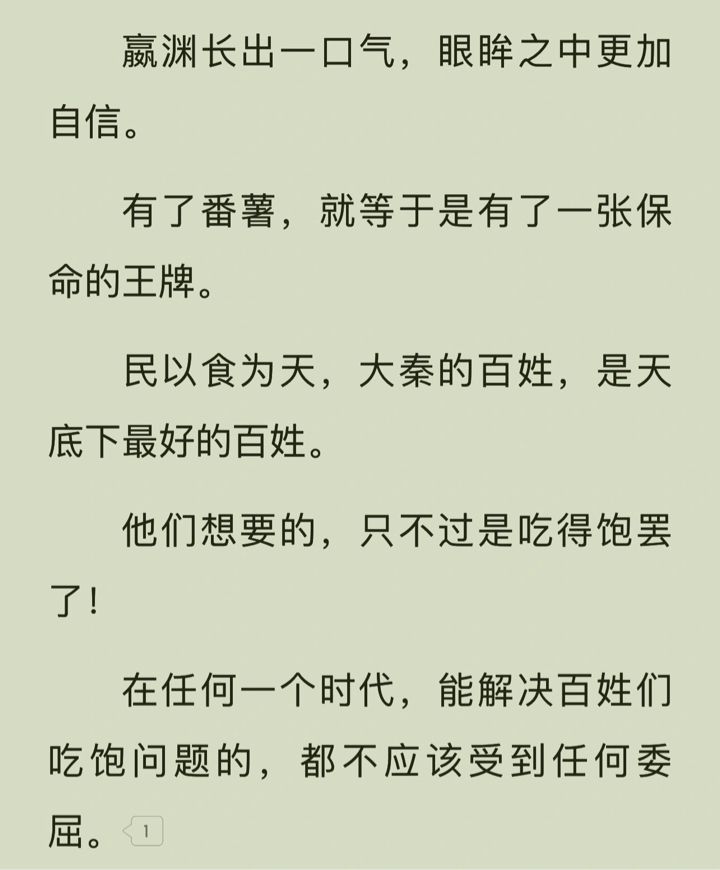 嬴渊长出一口气，眼眸之中更加自信。

有了番薯，就等于是有了一张保命的王牌。

民以食为天，大秦的百姓，是天底下最好的百姓。

他们想要的，只不过是吃得饱罢了！

在任何一个时代，能解决百姓们吃饱问题的，都不应该受到任何委屈。1